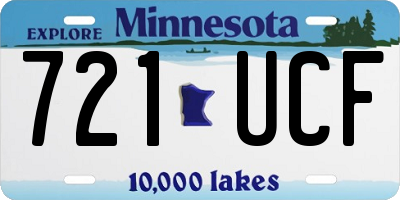 EXPLORE Minnesota

721 UCF

10,000 lakes